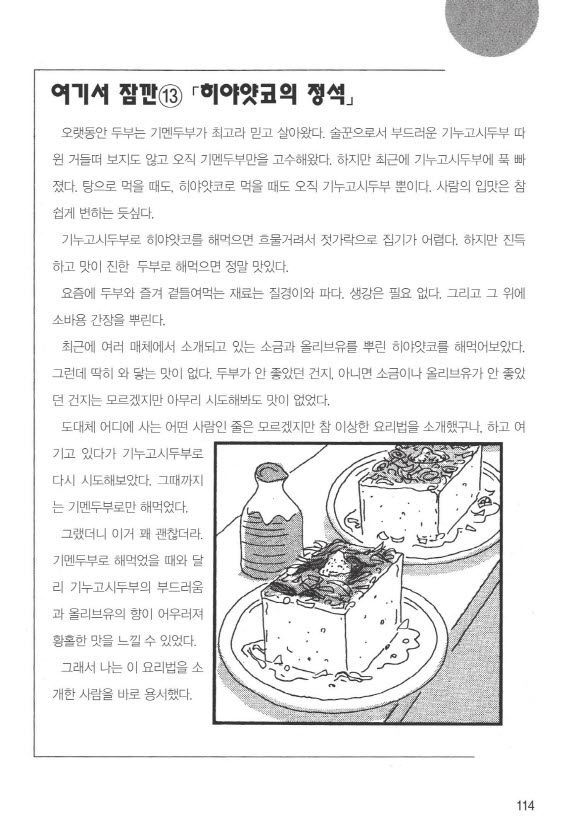 여기서 잠깐⑬ 「히야얏코의 정석」

오랫동안 두부는 기멘두부가 최고라 믿고 살아왔다. 술꾼으로서 부드러운 기누고시두부 따윈 거들떠 보지도 않고 오직 기멘두부만을 고수해왔다. 하지만 최근에 기누고시두부에 푹 빠졌다. 탕으로 먹을 때도, 히야얏코로 먹을 때도 오직 기누고시두부 뿐이다. 사람의 입맛은 참 쉽게 변하는 듯싶다.

기누고시두부로 히야얏코를 해먹으면 흐물거려서 젓가락으로 집기가 어렵다. 하지만 진득하고 맛이 진한 두부로 해먹으면 정말 맛있다.

요즘에 두부와 즐겨 곁들여먹는 재료는 질경이와 파다. 생강은 필요 없다. 그리고 그 위에 소바용 간장을 뿌린다.

최근에 여러 매체에서 소개되고 있는 소금과 올리브유를 뿌린 히야얏코를 해먹어보았다. 그런데 딱히 와 닿는 맛이 없다. 두부가 안 좋았던 건지, 아니면 소금이나 올리브유가 안 좋았던 건지는 모르겠지만 아무리 시도해봐도 맛이 없었다.

도대체 어디에 사는 어떤 사람인 줄은 모르겠지만 참 이상한 요리법을 소개했구나, 하고 여기고 있다가 기누고시두부로 다시 시도해보았다. 그때까지는 기멘두부로만 해먹었다.

그랬더니 이거 꽤 괜찮더라. 기멘두부로 해먹었을 때와 달리 기누고시두부의 부드러움과 올리브유의 향이 어우러져 황홀한 맛을 느낄 수 있었다.

그래서 나는 이 요리법을 소개한 사람을 바로 용서했다.

114